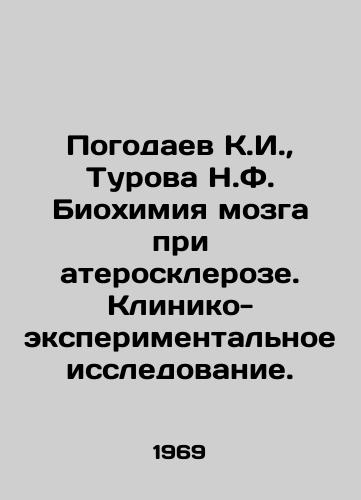 Погодаев К.И., Турова Н.Ф. Биохимия мозга при атеросклерозе. Клинико-экспериментальное исследование.

1969